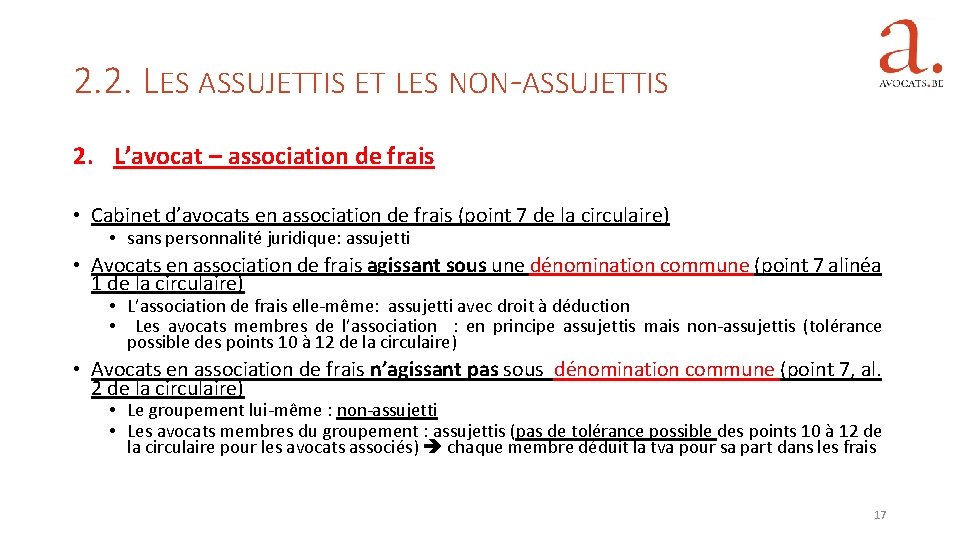 2.2. LES ASSUJETTIS ET LES NON-ASSUJETTIS

a.
AVOCATS.BE

2. L'avocat – association de frais

• Cabinet d'avocats en association de frais (point 7 de la circulaire)
  • sans personnalité juridique: assujetti
• Avocats en association de frais agissant sous une dénomination commune (point 7 alinéa 1 de la circulaire)
  • L'association de frais elle-même: assujetti avec droit à déduction
  • Les avocats membres de l'association : en principe assujettis mais non-assujettis (tolérance possible des points 10 à 12 de la circulaire)
• Avocats en association de frais n'agissant pas sous dénomination commune (point 7, al. 2 de la circulaire)
  • Le groupement lui-même : non-assujetti
  • Les avocats membres du groupement : assujettis (pas de tolérance possible des points 10 à 12 de la circulaire pour les avocats associés) ➔ chaque membre déduit la tva pour sa part dans les frais

17